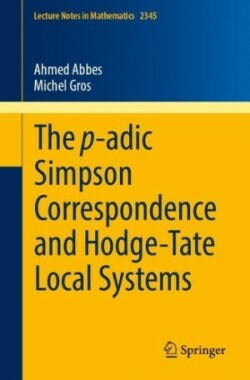 Lecture Notes in Mathematics 2345

Ahmed Abbes
Michel Gros

The $p$-adic Simpson Correspondence and Hodge-Tate Local Systems

Springer